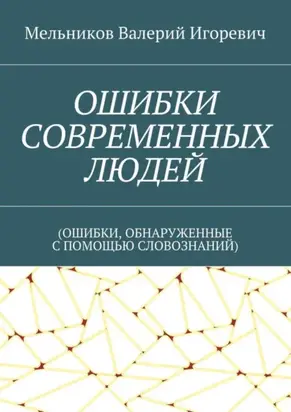 Мельников Валерий Игоревич

ОШИБКИ СОВРЕМЕННЫХ ЛЮДЕЙ

(ОШИБКИ, ОБНАРУЖЕННЫЕ С ПОМОЩЬЮ СЛОВОЗНАНИЙ)